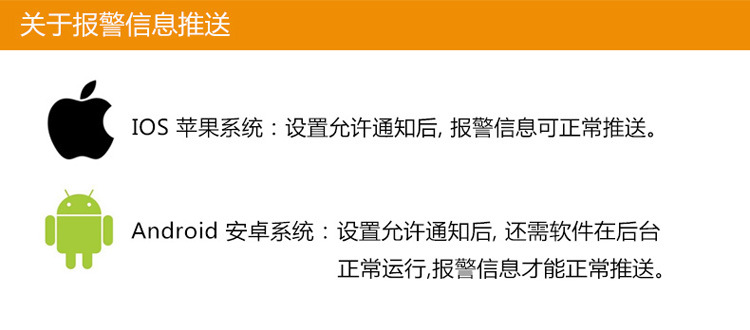 关于报警信息推送

IOS 苹果系统：设置允许通知后, 报警信息可正常推送。

Android 安卓系统：设置允许通知后, 还需软件在后台正常运行,报警信息才能正常推送。